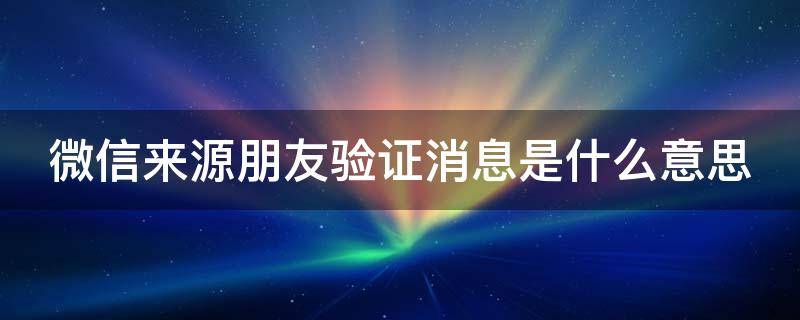 微信来源朋友验证消息是什么意思